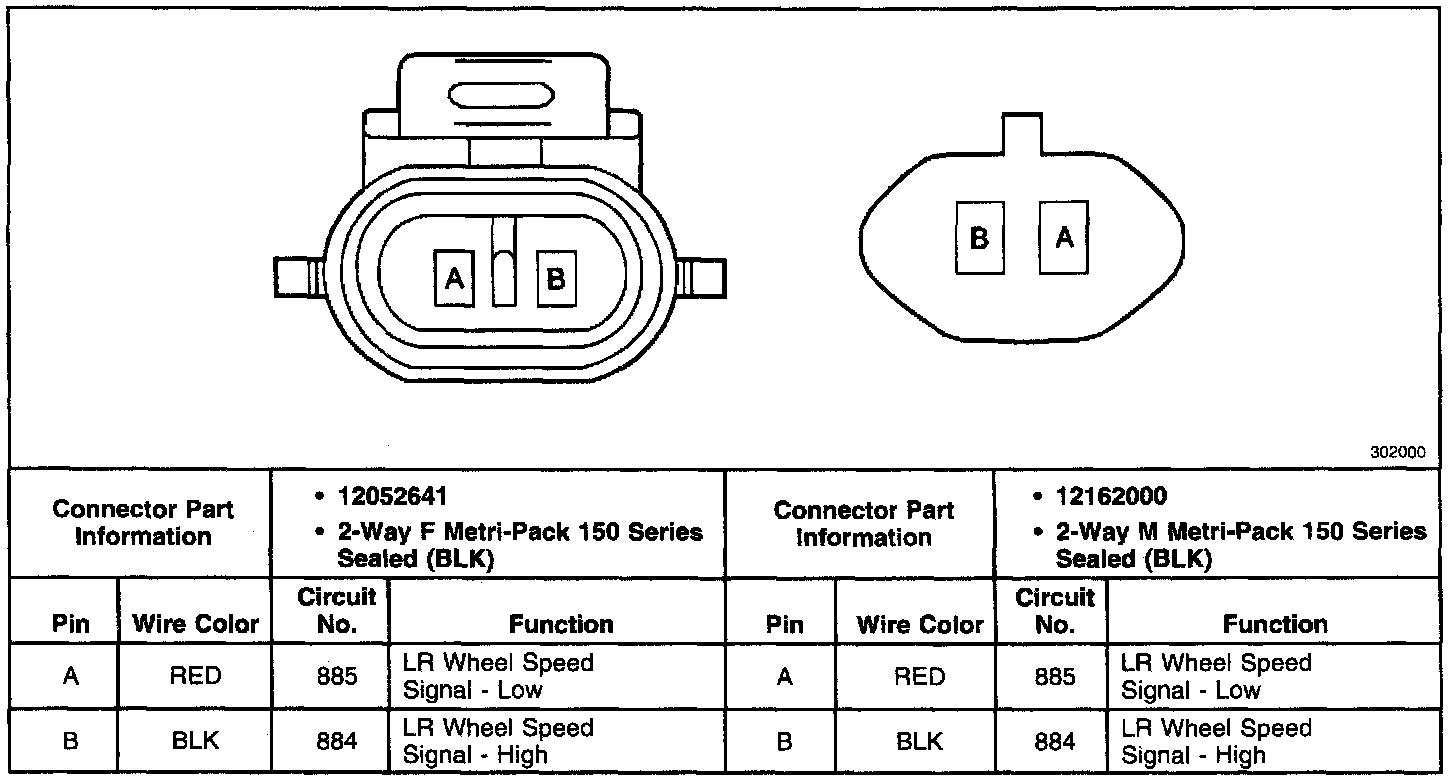 A B

B A

302000

| Connector Part Information | | • 12052641 • 2-Way F Metri-Pack 150 Series Sealed (BLK) | | Connector Part Information | | • 12162000 • 2-Way M Metri-Pack 150 Series Sealed (BLK) | |
|---|---|---|---|---|---|---|---|
| Pin | Wire Color | Circuit No. | Function | Pin | Wire Color | Circuit No. | Function |
| A | RED | 885 | LR Wheel Speed Signal - Low | A | RED | 885 | LR Wheel Speed Signal - Low |
| B | BLK | 884 | LR Wheel Speed Signal - High | B | BLK | 884 | LR Wheel Speed Signal - High |